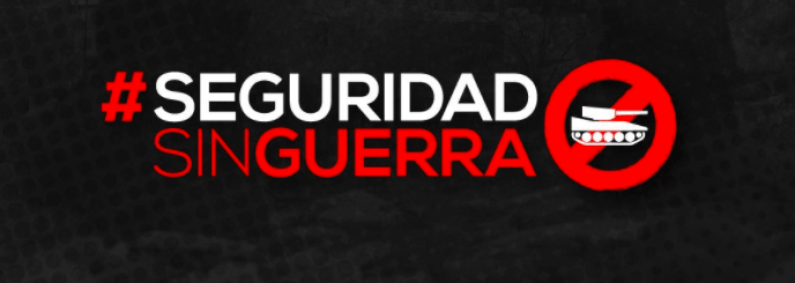 #SEGURIDAD
SINGUERRA